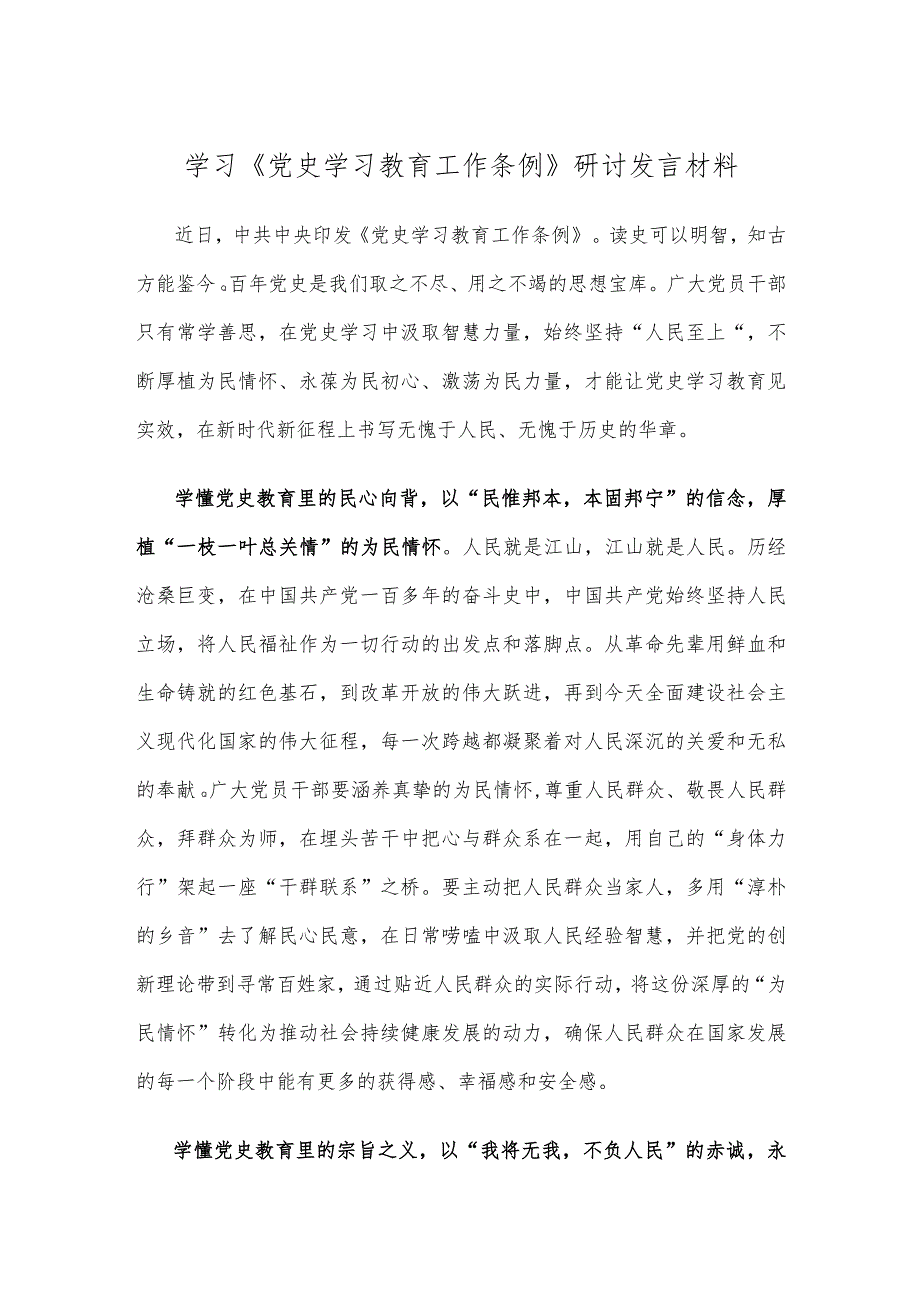 学习《党史学习教育工作条例》研讨发言材料

近日，中共中央印发《党史学习教育工作条例》。读史可以明智，知古方能鉴今。百年党史是我们取之不尽、用之不竭的思想宝库。广大党员干部只有常学善思，在党史学习中汲取智慧力量，始终坚持“人民至上“，不断厚植为民情怀、永葆为民初心、激荡为民力量，才能让党史学习教育见实效，在新时代新征程上书写无愧于人民、无愧于历史的华章。

学懂党史教育里的民心向背，以“民惟邦本，本固邦宁”的信念，厚植“一枝一叶总关情”的为民情怀。人民就是江山，江山就是人民。历经沧桑巨变，在中国共产党一百多年的奋斗史中，中国共产党始终坚持人民立场，将人民福祉作为一切行动的出发点和落脚点。从革命先辈用鲜血和生命铸就的红色基石，到改革开放的伟大跃进，再到今天全面建设社会主义现代化国家的伟大征程，每一次跨越都凝聚着对人民深沉的关爱和无私的奉献。广大党员干部要涵养真挚的为民情怀，尊重人民群众、敬畏人民群众，拜群众为师，在埋头苦干中把心与群众系在一起，用自己的“身体力行”架起一座“干群联系”之桥。要主动把人民群众当家人，多用“淳朴的乡音”去了解民心民意，在日常唠嗑中汲取人民经验智慧，并把党的创新理论带到寻常百姓家，通过贴近人民群众的实际行动，将这份深厚的“为民情怀”转化为推动社会持续健康发展的动力，确保人民群众在国家发展的每一个阶段中能有更多的获得感、幸福感和安全感。

学懂党史教育里的宗旨之义，以“我将无我，不负人民”的赤诚，永